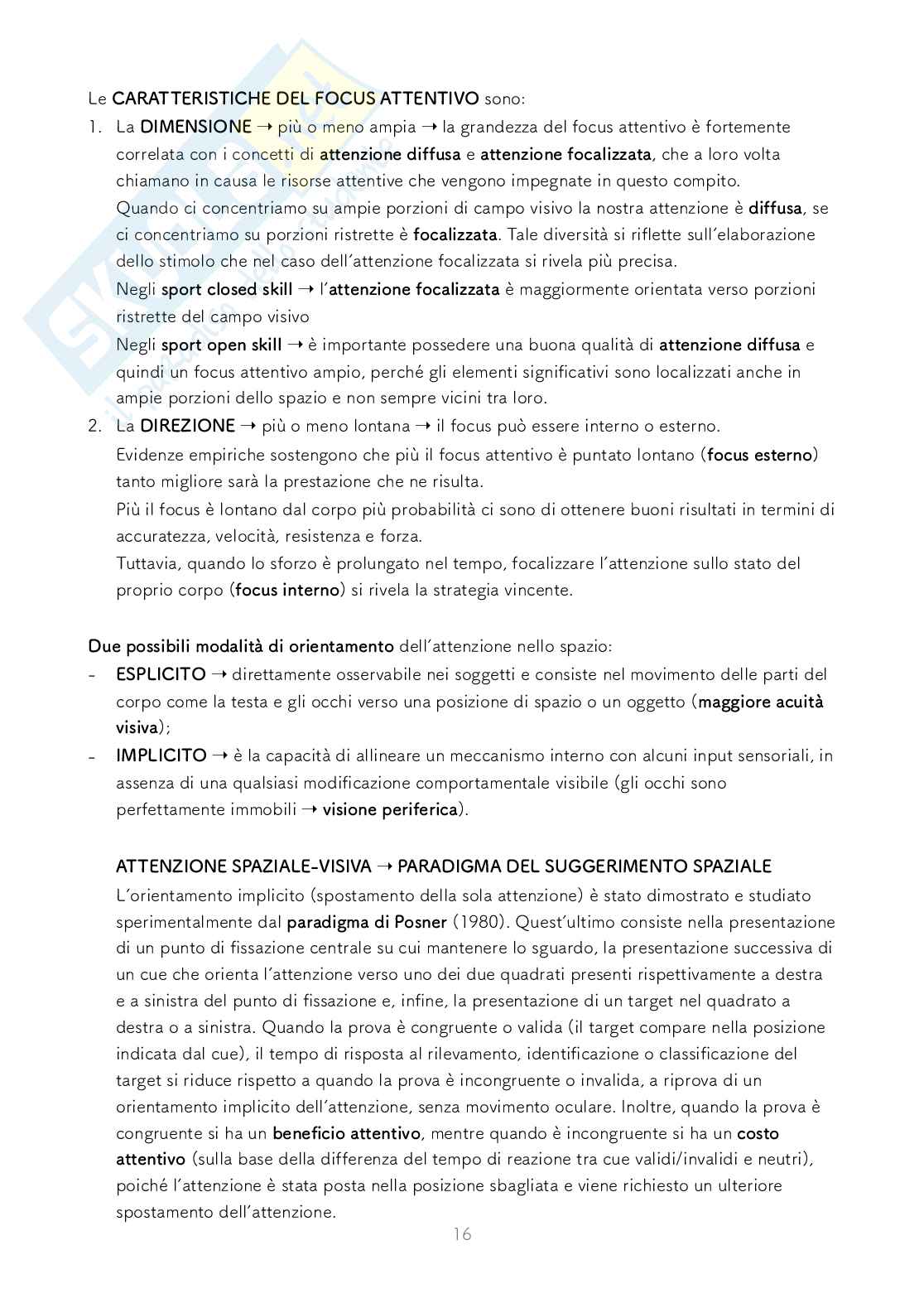 Le CARATTERISTICHE DEL FOCUS ATTENTIVO sono:

1. La DIMENSIONE → più o meno ampia → la grandezza del focus attentivo è fortemente correlata con i concetti di attenzione diffusa e attenzione focalizzata, che a loro volta chiamano in causa le risorse attentive che vengono impegnate in questo compito.
Quando ci concentriamo su ampie porzioni di campo visivo la nostra attenzione è diffusa, se ci concentriamo su porzioni ristrette è focalizzata. Tale diversità si riflette sull'elaborazione dello stimolo che nel caso dell'attenzione focalizzata si rivela più precisa.
Negli sport closed skill → l'attenzione focalizzata è maggiormente orientata verso porzioni ristrette del campo visivo
Negli sport open skill → è importante possedere una buona qualità di attenzione diffusa e quindi un focus attentivo ampio, perché gli elementi significativi sono localizzati anche in ampie porzioni dello spazio e non sempre vicini tra loro.
2. La DIREZIONE → più o meno lontana → il focus può essere interno o esterno.
Evidenze empiriche sostengono che più il focus attentivo è puntato lontano (focus esterno) tanto migliore sarà la prestazione che ne risulta.
Più il focus è lontano dal corpo più probabilità ci sono di ottenere buoni risultati in termini di accuratezza, velocità, resistenza e forza.
Tuttavia, quando lo sforzo è prolungato nel tempo, focalizzare l'attenzione sullo stato del proprio corpo (focus interno) si rivela la strategia vincente.

Due possibili modalità di orientamento dell'attenzione nello spazio:
- ESPLICITO → direttamente osservabile nei soggetti e consiste nel movimento delle parti del corpo come la testa e gli occhi verso una posizione di spazio o un oggetto (maggiore acuità visiva);
- IMPLICITO → è la capacità di allineare un meccanismo interno con alcuni input sensoriali, in assenza di una qualsiasi modificazione comportamentale visibile (gli occhi sono perfettamente immobili → visione periferica).

ATTENZIONE SPAZIALE-VISIVA → PARADIGMA DEL SUGGERIMENTO SPAZIALE
L'orientamento implicito (spostamento della sola attenzione) è stato dimostrato e studiato sperimentalmente dal paradigma di Posner (1980). Quest'ultimo consiste nella presentazione di un punto di fissazione centrale su cui mantenere lo sguardo, la presentazione successiva di un cue che orienta l'attenzione verso uno dei due quadrati presenti rispettivamente a destra e a sinistra del punto di fissazione e, infine, la presentazione di un target nel quadrato a destra o a sinistra. Quando la prova è congruente o valida (il target compare nella posizione indicata dal cue), il tempo di risposta al rilevamento, identificazione o classificazione del target si riduce rispetto a quando la prova è incongruente o invalida, a riprova di un orientamento implicito dell'attenzione, senza movimento oculare. Inoltre, quando la prova è congruente si ha un beneficio attentivo, mentre quando è incongruente si ha un costo attentivo (sulla base della differenza del tempo di reazione tra cue validi/invalidi e neutri), poiché l'attenzione è stata posta nella posizione sbagliata e viene richiesto un ulteriore spostamento dell'attenzione.

16